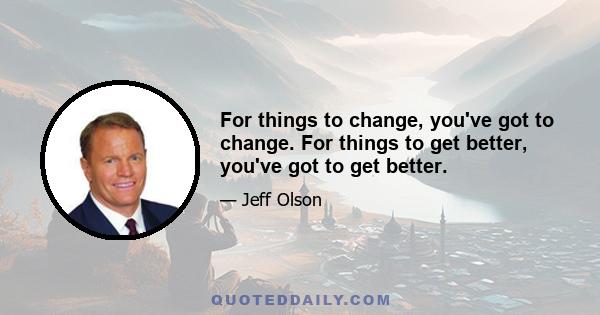 For things to change, you've got to change. For things to get better, you've got to get better.

— Jeff Olson

QUOTEDDAILY.COM